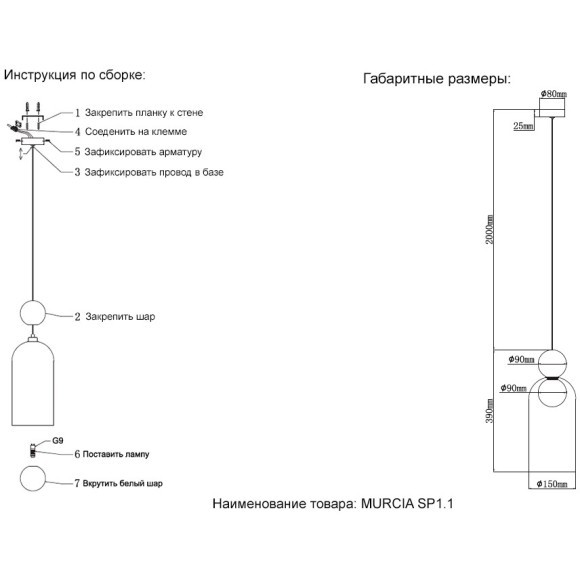 Инструкция по сборке:

1 Закрепить планку к стене
4 Соеденить на клемме
5 Зафиксировать арматуру
3 Зафиксировать провод в базе

2 Закрепить шар

G9
6 Поставить лампу

7 Вкрутить белый шар

Габаритные размеры:

Φ80mm
25mm
2000mm
Φ90mm
Φ90mm
390mm
Φ150mm

Наименование товара: MURCIA SP1.1